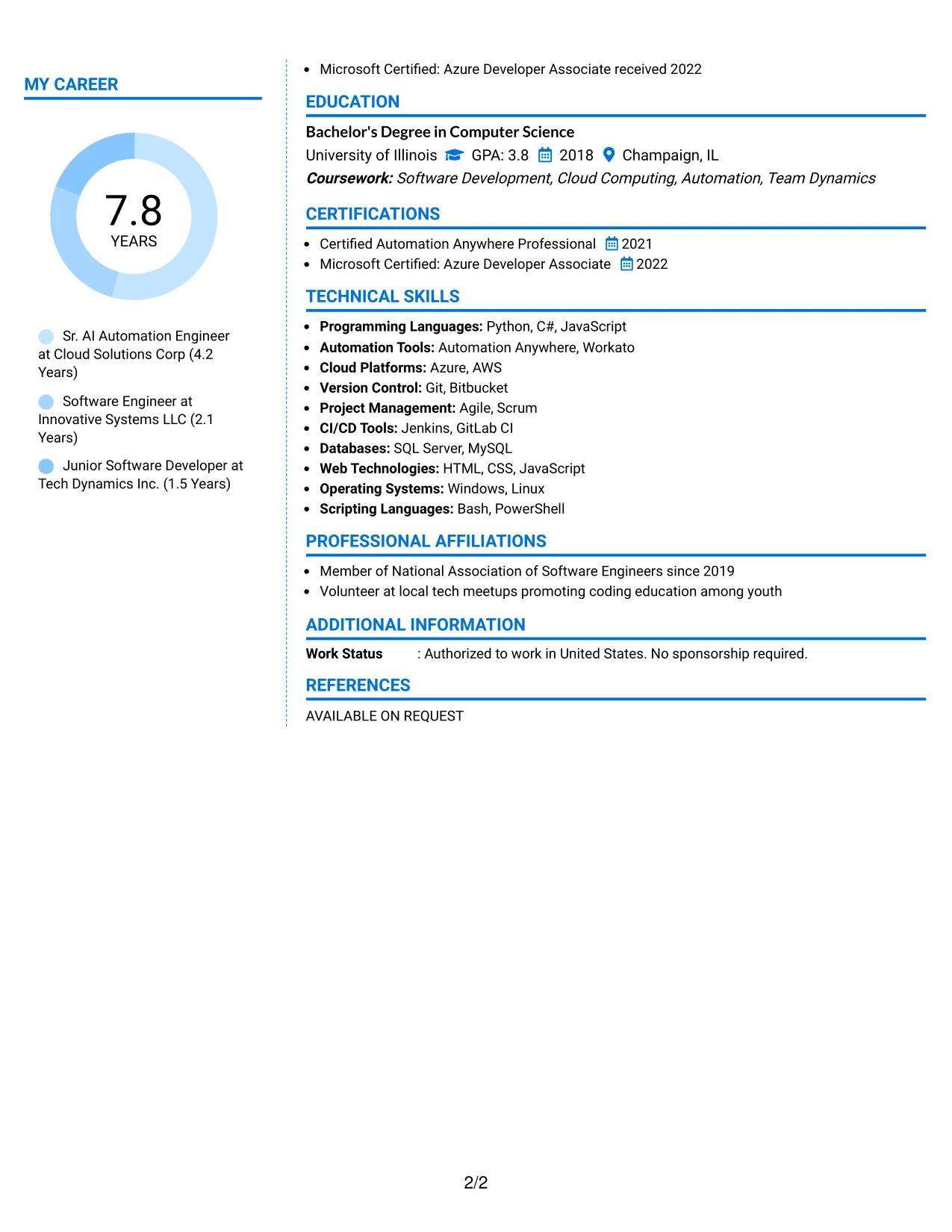 MY CAREER

7.8
YEARS

Sr. AI Automation Engineer at Cloud Solutions Corp (4.2 Years)

Software Engineer at Innovative Systems LLC (2.1 Years)

Junior Software Developer at Tech Dynamics Inc. (1.5 Years)

• Microsoft Certified: Azure Developer Associate received 2022

EDUCATION

Bachelor's Degree in Computer Science
University of Illinois GPA: 3.8 2018 Champaign, IL
Coursework: Software Development, Cloud Computing, Automation, Team Dynamics

CERTIFICATIONS

• Certified Automation Anywhere Professional 2021
• Microsoft Certified: Azure Developer Associate 2022

TECHNICAL SKILLS

• Programming Languages: Python, C#, JavaScript
• Automation Tools: Automation Anywhere, Workato
• Cloud Platforms: Azure, AWS
• Version Control: Git, Bitbucket
• Project Management: Agile, Scrum
• CI/CD Tools: Jenkins, GitLab CI
• Databases: SQL Server, MySQL
• Web Technologies: HTML, CSS, JavaScript
• Operating Systems: Windows, Linux
• Scripting Languages: Bash, PowerShell

PROFESSIONAL AFFILIATIONS

• Member of National Association of Software Engineers since 2019
• Volunteer at local tech meetups promoting coding education among youth

ADDITIONAL INFORMATION

Work Status : Authorized to work in United States. No sponsorship required.

REFERENCES

AVAILABLE ON REQUEST

2/2